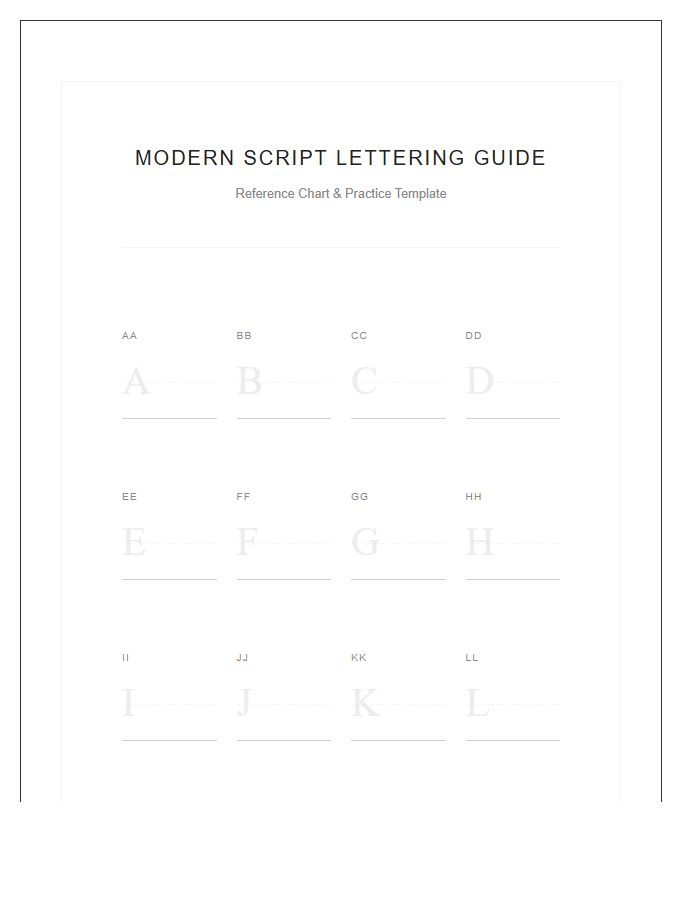 MODERN SCRIPT LETTERING GUIDE

Reference Chart & Practice Template

AA
A

BB
B

CC
C

DD
D

EE
E

FF
F

GG
G

HH
H

II
I

JJ
J

KK
K

LL
L